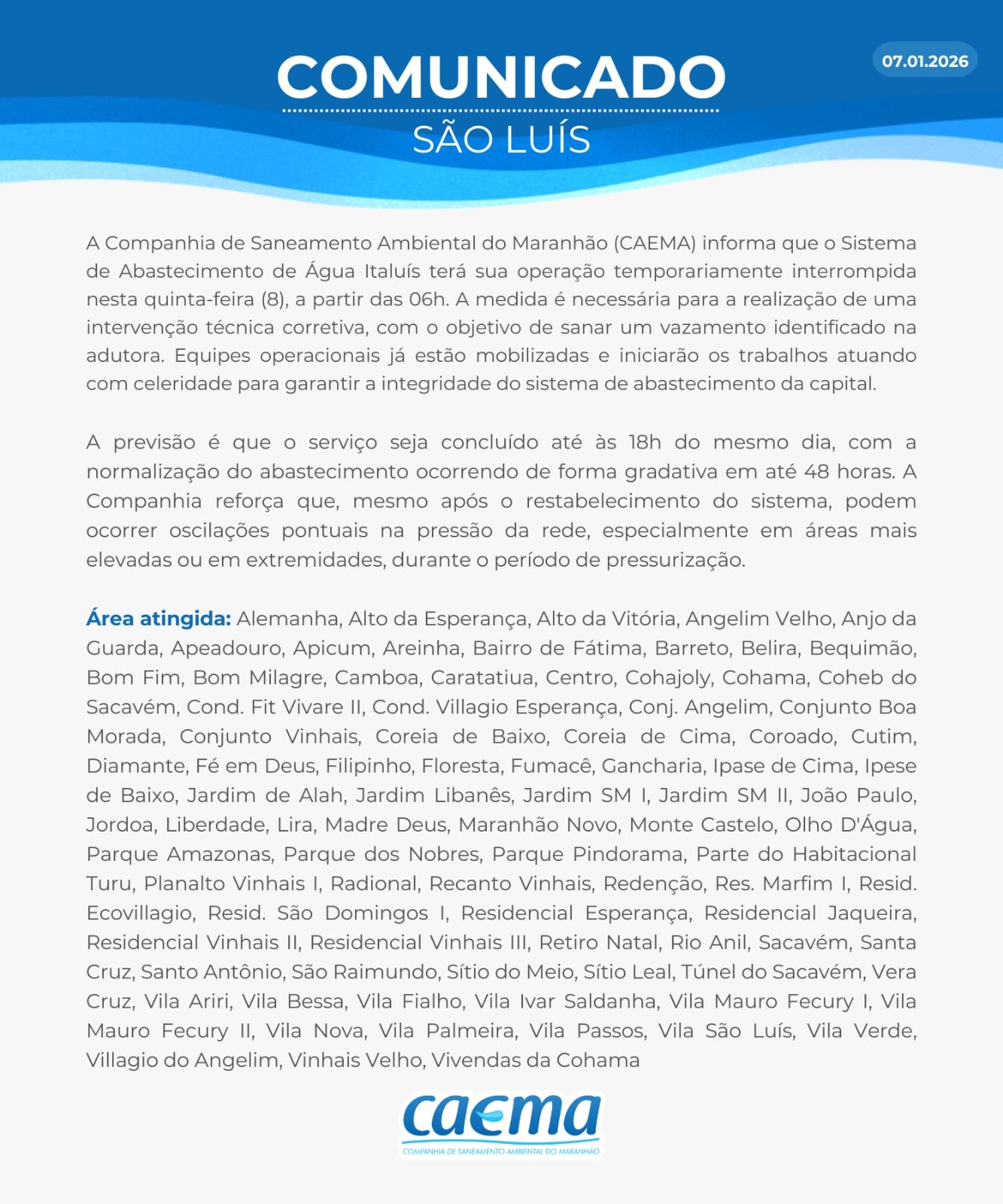 COMUNICADO
SÃO LUÍS

07.01.2026

A Companhia de Saneamento Ambiental do Maranhão (CAEMA) informa que o Sistema de Abastecimento de Água Italuís terá sua operação temporariamente interrompida nesta quinta-feira (8), a partir das 06h. A medida é necessária para a realização de uma intervenção técnica corretiva, com o objetivo de sanar um vazamento identificado na adutora. Equipes operacionais já estão mobilizadas e iniciarão os trabalhos atuando com celeridade para garantir a integridade do sistema de abastecimento da capital.

A previsão é que o serviço seja concluído até às 18h do mesmo dia, com a normalização do abastecimento ocorrendo de forma gradativa em até 48 horas. A Companhia reforça que, mesmo após o restabelecimento do sistema, podem ocorrer oscilações pontuais na pressão da rede, especialmente em áreas mais elevadas ou em extremidades, durante o período de pressurização.

Área atingida: Alemanha, Alto da Esperança, Alto da Vitória, Angelim Velho, Anjo da Guarda, Apeadouro, Apicum, Areinha, Bairro de Fátima, Barreto, Belira, Bequimão, Bom Fim, Bom Milagre, Camboa, Caratatiua, Centro, Cohajoly, Cohama, Coheb do Sacavém, Cond. Fit Vivare II, Cond. Villagio Esperança, Conj. Angelim, Conjunto Boa Morada, Conjunto Vinhais, Coreia de Baixo, Coreia de Cima, Coroado, Cutim, Diamante, Fé em Deus, Filipinho, Floresta, Fumacê, Gancharia, Ipase de Cima, Ipese de Baixo, Jardim de Alah, Jardim Libanês, Jardim SM I, Jardim SM II, João Paulo, Jordoa, Liberdade, Lira, Madre Deus, Maranhão Novo, Monte Castelo, Olho D'Água, Parque Amazonas, Parque dos Nobres, Parque Pindorama, Parte do Habitacional Turu, Planalto Vinhais I, Radional, Recanto Vinhais, Redenção, Res. Marfim I, Resid. Ecovillagio, Resid. São Domingos I, Residencial Esperança, Residencial Jaqueira, Residencial Vinhais II, Residencial Vinhais III, Retiro Natal, Rio Anil, Sacavém, Santa Cruz, Santo Antônio, São Raimundo, Sítio do Meio, Sítio Leal, Túnel do Sacavém, Vera Cruz, Vila Ariri, Vila Bessa, Vila Fialho, Vila Ivar Saldanha, Vila Mauro Fecury I, Vila Mauro Fecury II, Vila Nova, Vila Palmeira, Vila Passos, Vila São Luís, Vila Verde, Villagio do Angelim, Vinhais Velho, Vivendas da Cohama

caema
COMPANHIA DE SANEAMENTO AMBIENTAL DO MARANHÃO